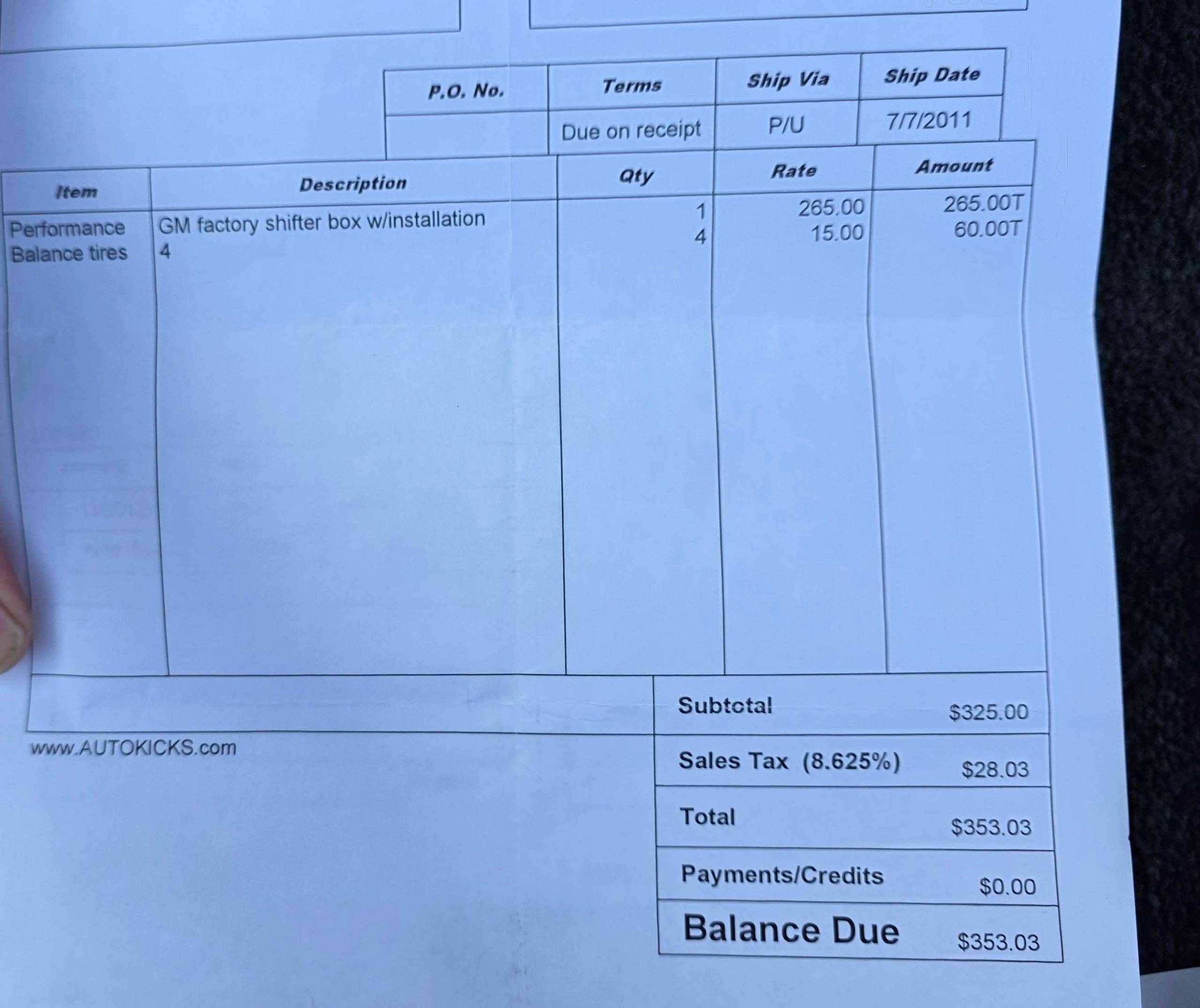 | P.O. No. | Terms | Ship Via | Ship Date |
|---|---|---|---|
| | Due on receipt | P/U | 7/7/2011 |

| Item | Description | Qty | Rate | Amount |
|---|---|---|---|---|
| Performance | GM factory shifter box w/installation | 1 | 265.00 | 265.00T |
| Balance tires | 4 | 4 | 15.00 | 60.00T |

www.AUTOKICKS.com

| | |
|---|---|
| Subtotal | $325.00 |
| Sales Tax (8.625%) | $28.03 |
| Total | $353.03 |
| Payments/Credits | $0.00 |
| Balance Due | $353.03 |